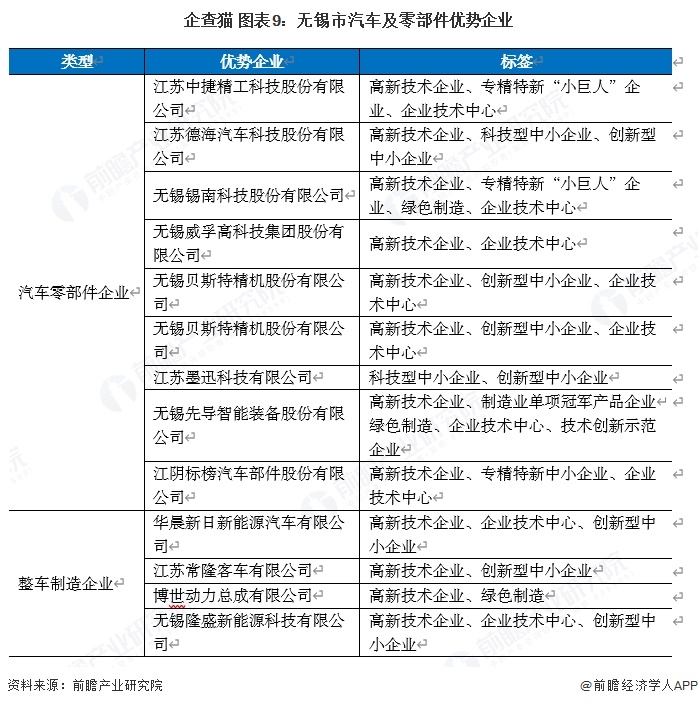 企查猫 图表9：无锡市汽车及零部件优势企业

| 类型 | 优势企业 | 标签 |
|---|---|---|
| 汽车零部件企业 | 江苏中捷精工科技股份有限公司 | 高新技术企业、专精特新“小巨人”企业、企业技术中心 |
| | 江苏德海汽车科技股份有限公司 | 高新技术企业、科技型中小企业、创新型中小企业 |
| | 无锡锡南科技股份有限公司 | 高新技术企业、专精特新“小巨人”企业、绿色制造、企业技术中心 |
| | 无锡威孚高科技集团股份有限公司 | 高新技术企业、企业技术中心 |
| | 无锡贝斯特精机股份有限公司 | 高新技术企业、创新型中小企业、企业技术中心 |
| | 无锡贝斯特精机股份有限公司 | 高新技术企业、创新型中小企业、企业技术中心 |
| | 江苏墨迅科技有限公司 | 科技型中小企业、创新型中小企业 |
| | 无锡先导智能装备股份有限公司 | 高新技术企业、制造业单项冠军产品企业绿色制造、企业技术中心、技术创新示范企业 |
| | 江阴标榜汽车部件股份有限公司 | 高新技术企业、专精特新中小企业、企业技术中心 |
| 整车制造企业 | 华晨新日新能源汽车有限公司 | 高新技术企业、企业技术中心、创新型中小企业 |
| | 江苏常隆客车有限公司 | 高新技术企业、创新型中小企业 |
| | 博世动力总成有限公司 | 高新技术企业、绿色制造 |
| | 无锡隆盛新能源科技有限公司 | 高新技术企业、企业技术中心、创新型中小企业 |

资料来源：前瞻产业研究院

@前瞻经济学人APP